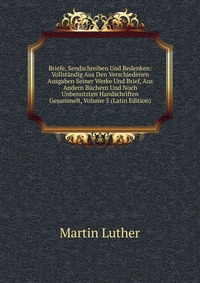 Briefe, Sendschreiben Und Bedenken: Vollständig Aus Den Verschiedenen Ausgaben Seiner Werke Und Brief, Aus Andern Büchern Und Noch Unbenutzten Handschriften Gesammelt, Volume 5 (Latin Edition)

Martin Luther